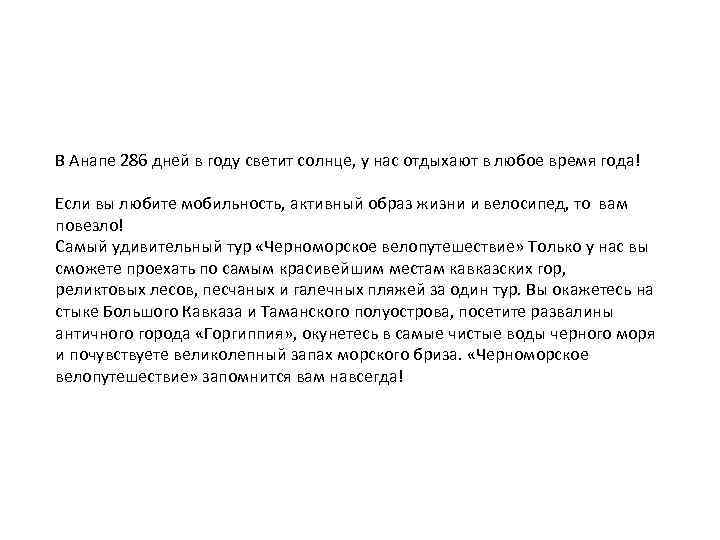 В Анапе 286 дней в году светит солнце, у нас отдыхают в любое время года!

Если вы любите мобильность, активный образ жизни и велосипед, то вам повезло!
Самый удивительный тур «Черноморское велопутешествие» Только у нас вы сможете проехать по самым красивейшим местам кавказских гор, реликтовых лесов, песчаных и галечных пляжей за один тур. Вы окажетесь на стыке Большого Кавказа и Таманского полуострова, посетите развалины античного города «Горгиппия», окунетесь в самые чистые воды черного моря и почувствуете великолепный запах морского бриза. «Черноморское велопутешествие» запомнится вам навсегда!